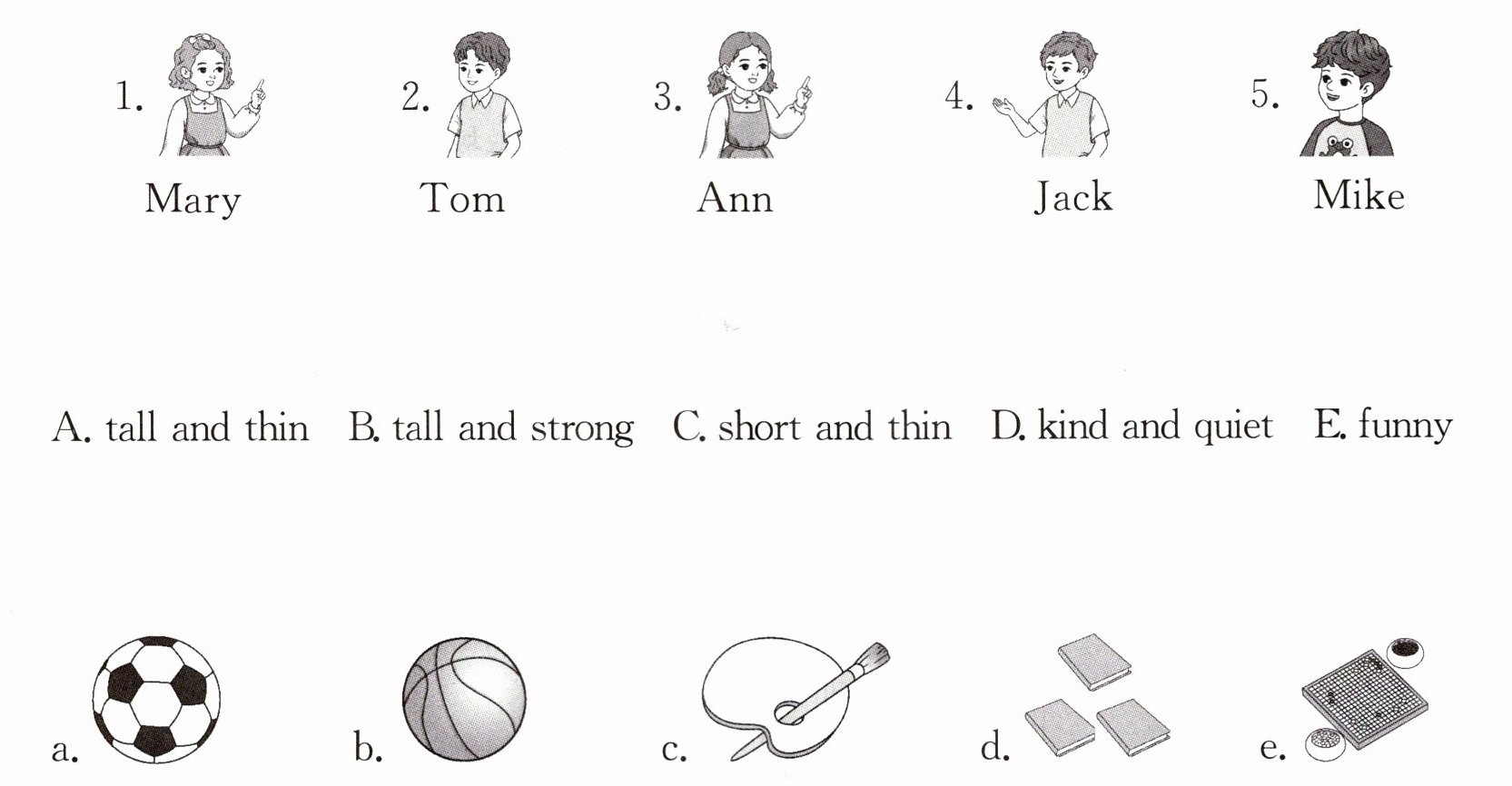 1. Mary    2. Tom    3. Ann    4. Jack    5. Mike

A. tall and thin    B. tall and strong    C. short and thin    D. kind and quiet    E. funny

a.    b.    c.    d.    e.